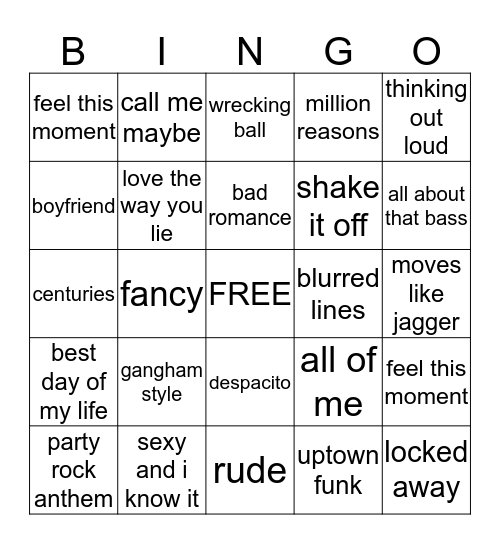 | B | I | N | G | O |
|---|---|---|---|---|
| feel this moment | call me maybe | wrecking ball | million reasons | thinking out loud |
| boyfriend | love the way you lie | bad romance | shake it off | all about that bass |
| centuries | fancy | FREE | blurred lines | moves like jagger |
| best day of my life | gangham style | despacito | all of me | feel this moment |
| party rock anthem | sexy and i know it | rude | uptown funk | locked away |